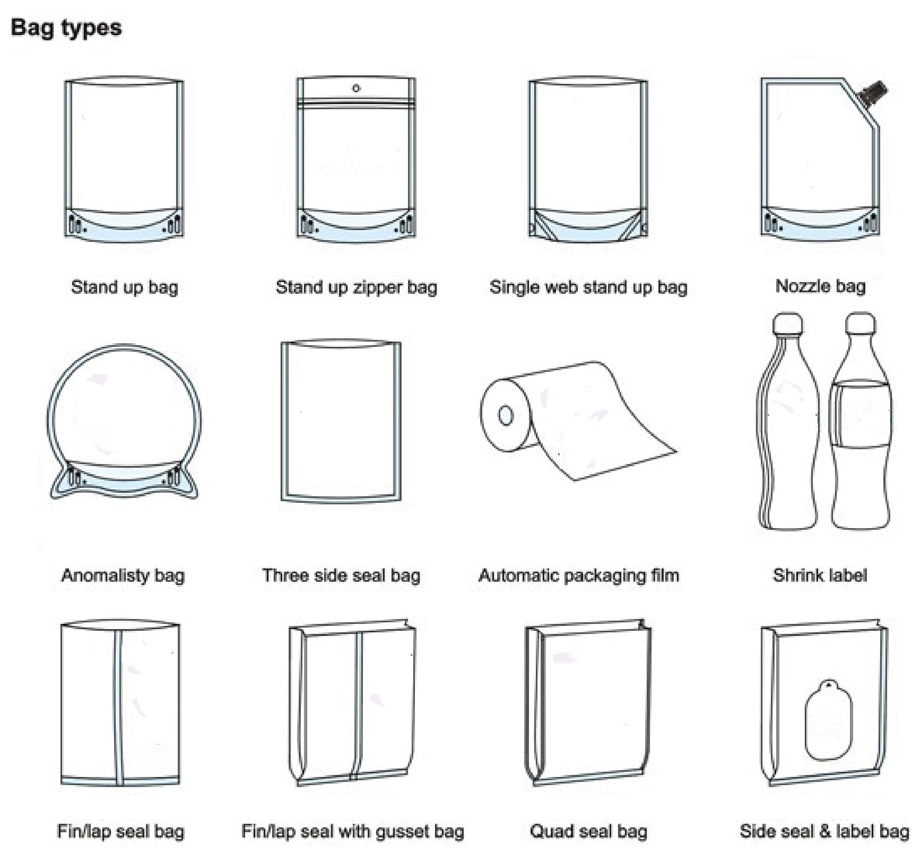 Bag types

Stand up bag

Stand up zipper bag

Single web stand up bag

Nozzle bag

Anomalisty bag

Three side seal bag

Automatic packaging film

Shrink label

Fin/lap seal bag

Fin/lap seal with gusset bag

Quad seal bag

Side seal & label bag